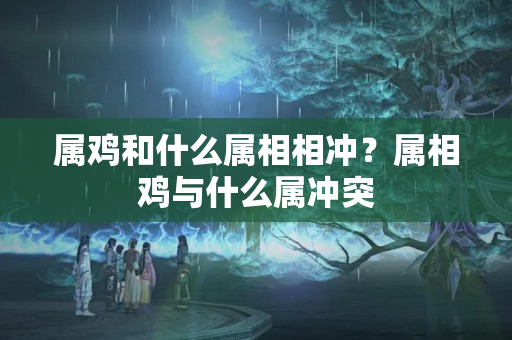 属鸡和什么属相相冲？属相鸡与什么属冲突